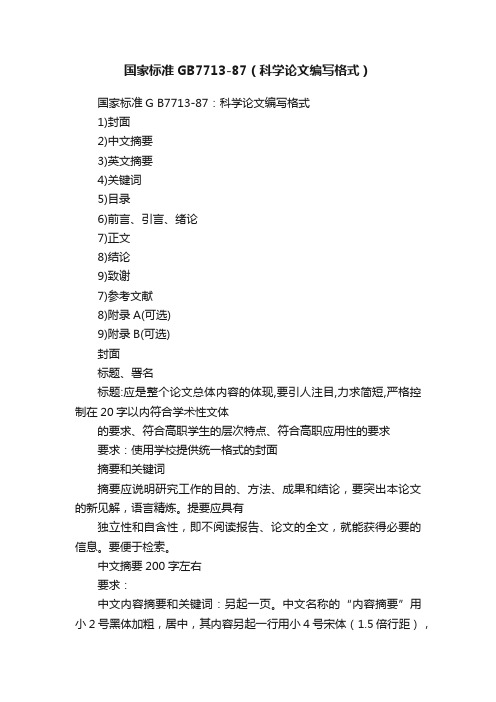 国家标准 GB7713-87（科学论文编写格式）

国家标准 G B7713-87：科学论文编写格式

1)封面

2)中文摘要

3)英文摘要

4)关键词

5)目录

6)前言、引言、绪论

7)正文

8)结论

9)致谢

7)参考文献

8)附录 A(可选)

9)附录 B(可选)

封面

标题、署名

标题:应是整个论文总体内容的体现,要引人注目,力求简短,严格控制在 20 字以内符合学术性文体

的要求、符合高职学生的层次特点、符合高职应用性的要求

要求：使用学校提供统一格式的封面

摘要和关键词

摘要应说明研究工作的目的、方法、成果和结论，要突出本论文的新见解，语言精炼。提要应具有

独立性和自含性，即不阅读报告、论文的全文，就能获得必要的信息。要便于检索。

中文摘要 200 字左右

要求：

中文内容摘要和关键词：另起一页。中文名称的“内容摘要”用小 2 号黑体加粗，居中，其内容另起一行用小 4 号宋体（1.5 倍行距），